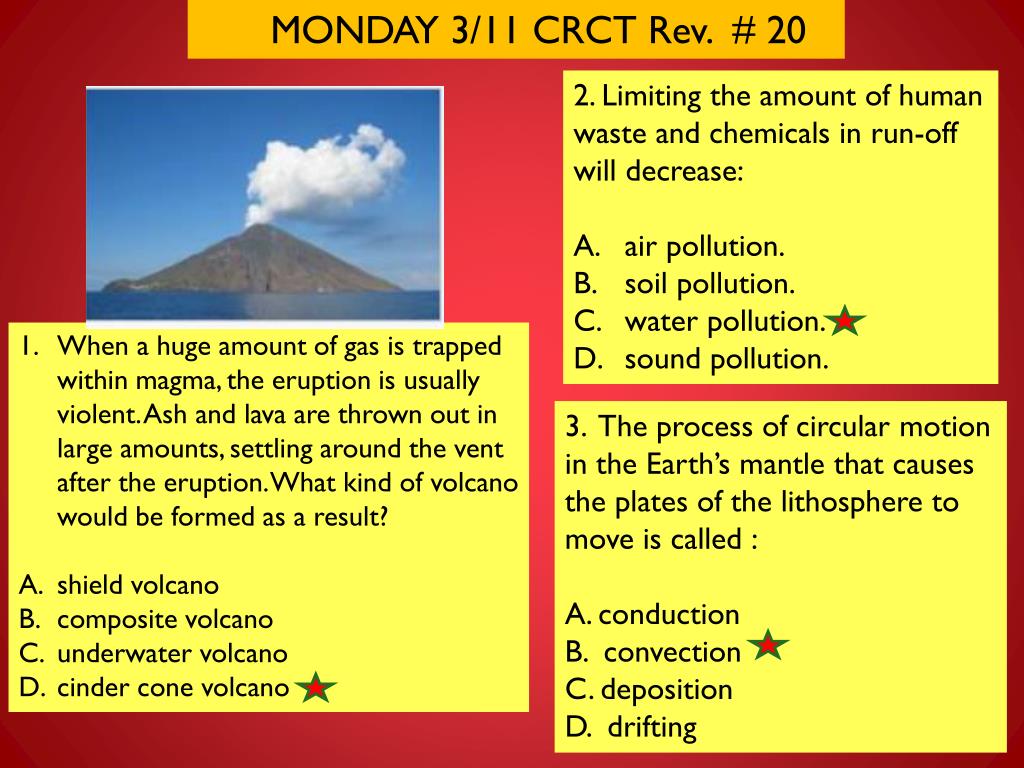 MONDAY 3/11 CRCT Rev. # 20

1. When a huge amount of gas is trapped within magma, the eruption is usually violent. Ash and lava are thrown out in large amounts, settling around the vent after the eruption. What kind of volcano would be formed as a result?

A. shield volcano
B. composite volcano
C. underwater volcano
D. cinder cone volcano

2. Limiting the amount of human waste and chemicals in run-off will decrease:

A. air pollution.
B. soil pollution.
C. water pollution.
D. sound pollution.

3. The process of circular motion in the Earth's mantle that causes the plates of the lithosphere to move is called :

A. conduction
B. convection
C. deposition
D. drifting